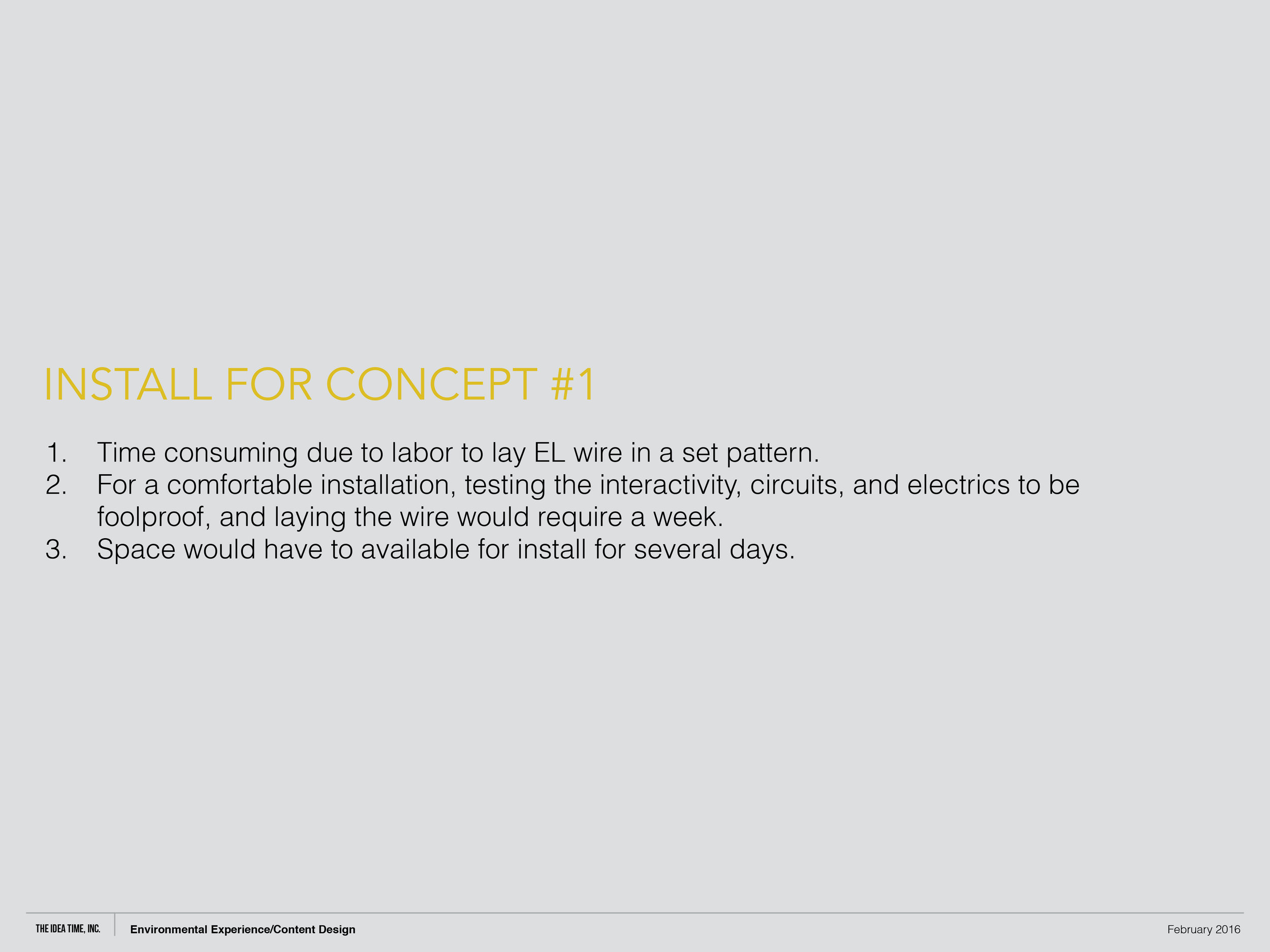 INSTALL FOR CONCEPT #1

1. Time consuming due to labor to lay EL wire in a set pattern.
2. For a comfortable installation, testing the interactivity, circuits, and electrics to be foolproof, and laying the wire would require a week.
3. Space would have to available for install for several days.

THE IDEA TIME, INC. Environmental Experience/Content Design February 2016